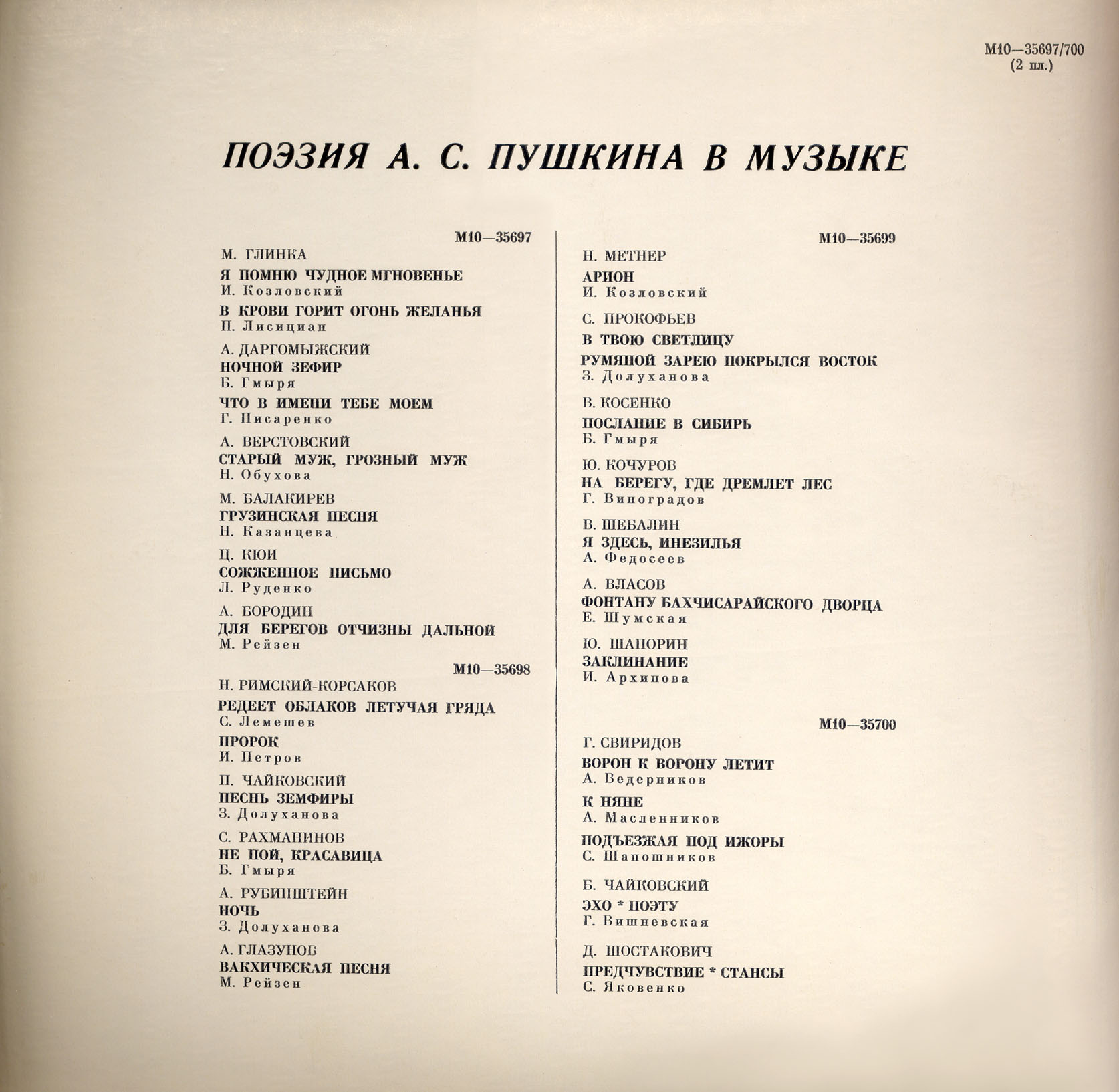 М10—35697/700
(2 пл.)

ПОЭЗИЯ А. С. ПУШКИНА В МУЗЫКЕ

М10—35697

М. ГЛИНКА
Я ПОМНЮ ЧУДНОЕ МГНОВЕНЬЕ
И. Козловский
В КРОВИ ГОРИТ ОГОНЬ ЖЕЛАНЬЯ
П. Лисициан

А. ДАРГОМЫЖСКИЙ
НОЧНОЙ ЗЕФИР
Б. Гмыря
ЧТО В ИМЕНИ ТЕБЕ МОЕМ
Г. Писаренко

А. ВЕРСТОВСКИЙ
СТАРЫЙ МУЖ, ГРОЗНЫЙ МУЖ
Н. Обухова

М. БАЛАКИРЕВ
ГРУЗИНСКАЯ ПЕСНЯ
Н. Казанцева

Ц. КЮИ
СОЖЖЕННОЕ ПИСЬМО
Л. Руденко

А. БОРОДИН
ДЛЯ БЕРЕГОВ ОТЧИЗНЫ ДАЛЬНОЙ
М. Рейзен

М10—35698

Н. РИМСКИЙ-КОРСАКОВ
РЕДЕЕТ ОБЛАКОВ ЛЕТУЧАЯ ГРЯДА
С. Лемешев
ПРОРОК
И. Петров

П. ЧАЙКОВСКИЙ
ПЕСНЬ ЗЕМФИРЫ
З. Долуханова

С. РАХМАНИНОВ
НЕ ПОЙ, КРАСАВИЦА
Б. Гмыря

А. РУБИНШТЕЙН
НОЧЬ
З. Долуханова

А. ГЛАЗУНОВ
ВАКХИЧЕСКАЯ ПЕСНЯ
М. Рейзен

М10—35699

Н. МЕТНЕР
АРИОН
И. Козловский

С. ПРОКОФЬЕВ
В ТВОЮ СВЕТЛИЦУ
РУМЯНОЙ ЗАРЕЮ ПОКРЫЛСЯ ВОСТОК
З. Долуханова

В. КОСЕНКО
ПОСЛАНИЕ В СИБИРЬ
Б. Гмыря

Ю. КОЧУРОВ
НА БЕРЕГУ, ГДЕ ДРЕМЛЕТ ЛЕС
Г. Виноградов

В. ШЕБАЛИН
Я ЗДЕСЬ, ИНЕЗИЛЬЯ
А. Федосеев

А. ВЛАСОВ
ФОНТАНУ БАХЧИСАРАЙСКОГО ДВОРЦА
Е. Шумская

Ю. ШАПОРИН
ЗАКЛИНАНИЕ
И. Архипова

М10—35700

Г. СВИРИДОВ
ВОРОН К ВОРОНУ ЛЕТИТ
А. Ведерников
К НЯНЕ
А. Масленников
ПОДЪЕЗЖАЯ ПОД ИЖОРЫ
С. Шапошников

Б. ЧАЙКОВСКИЙ
ЭХО * ПОЭТУ
Г. Вишневская

Д. ШОСТАКОВИЧ
ПРЕДЧУВСТВИЕ * СТАНСЫ
С. Яковенко